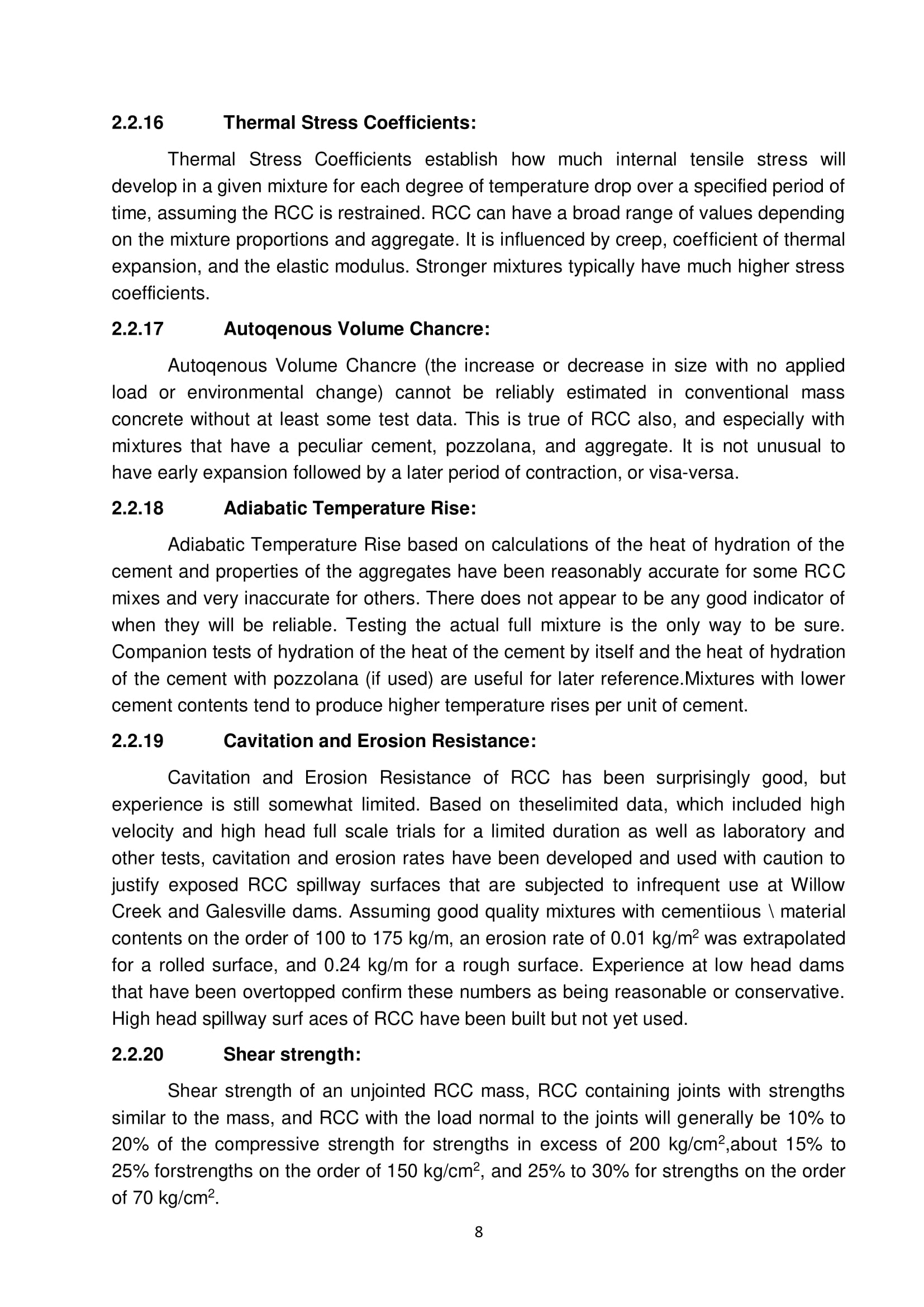 2.2.16 Thermal Stress Coefficients:

Thermal Stress Coefficients establish how much internal tensile stress will develop in a given mixture for each degree of temperature drop over a specified period of time, assuming the RCC is restrained. RCC can have a broad range of values depending on the mixture proportions and aggregate. It is influenced by creep, coefficient of thermal expansion, and the elastic modulus. Stronger mixtures typically have much higher stress coefficients.

2.2.17 Autoqenous Volume Chancre:

Autoqenous Volume Chancre (the increase or decrease in size with no applied load or environmental change) cannot be reliably estimated in conventional mass concrete without at least some test data. This is true of RCC also, and especially with mixtures that have a peculiar cement, pozzolana, and aggregate. It is not unusual to have early expansion followed by a later period of contraction, or visa-versa.

2.2.18 Adiabatic Temperature Rise:

Adiabatic Temperature Rise based on calculations of the heat of hydration of the cement and properties of the aggregates have been reasonably accurate for some RCC mixes and very inaccurate for others. There does not appear to be any good indicator of when they will be reliable. Testing the actual full mixture is the only way to be sure. Companion tests of hydration of the heat of the cement by itself and the heat of hydration of the cement with pozzolana (if used) are useful for later reference.Mixtures with lower cement contents tend to produce higher temperature rises per unit of cement.

2.2.19 Cavitation and Erosion Resistance:

Cavitation and Erosion Resistance of RCC has been surprisingly good, but experience is still somewhat limited. Based on theselimited data, which included high velocity and high head full scale trials for a limited duration as well as laboratory and other tests, cavitation and erosion rates have been developed and used with caution to justify exposed RCC spillway surfaces that are subjected to infrequent use at Willow Creek and Galesville dams. Assuming good quality mixtures with cementiious \ material contents on the order of 100 to 175 kg/m, an erosion rate of 0.01 kg/m$^2$ was extrapolated for a rolled surface, and 0.24 kg/m for a rough surface. Experience at low head dams that have been overtopped confirm these numbers as being reasonable or conservative. High head spillway surf aces of RCC have been built but not yet used.

2.2.20 Shear strength:

Shear strength of an unjointed RCC mass, RCC containing joints with strengths similar to the mass, and RCC with the load normal to the joints will generally be 10% to 20% of the compressive strength for strengths in excess of 200 kg/cm$^2$,about 15% to 25% forstrengths on the order of 150 kg/cm$^2$, and 25% to 30% for strengths on the order of 70 kg/cm$^2$.

8